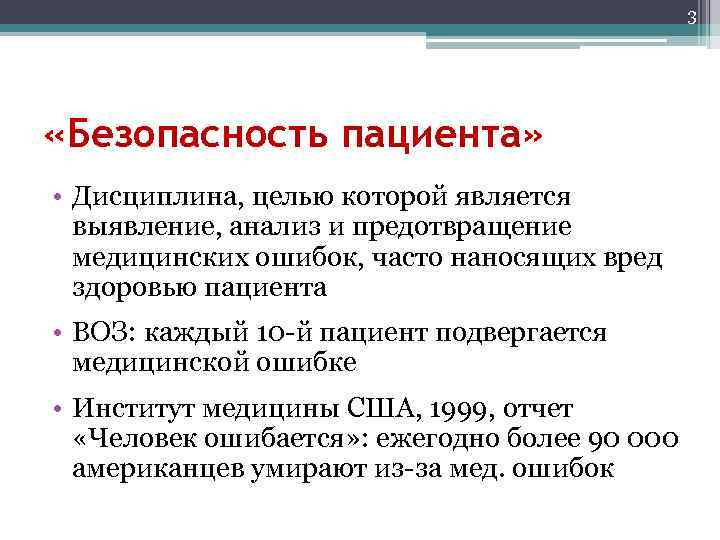 3

«Безопасность пациента»

• Дисциплина, целью которой является выявление, анализ и предотвращение медицинских ошибок, часто наносящих вред здоровью пациента

• ВОЗ: каждый 10-й пациент подвергается медицинской ошибке

• Институт медицины США, 1999, отчет «Человек ошибается»: ежегодно более 90 000 американцев умирают из-за мед. ошибок